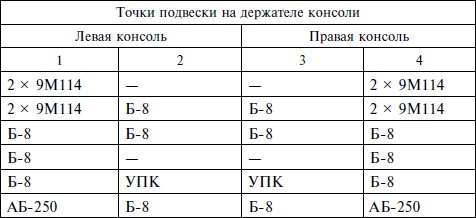 | Точки подвески на держателе консоли | | | |
|---|---|---|---|
| Левая консоль | | Правая консоль | |
| 1 | 2 | 3 | 4 |
| 2 × 9М114 | — | — | 2 × 9М114 |
| 2 × 9М114 | Б-8 | Б-8 | 2 × 9М114 |
| Б-8 | Б-8 | Б-8 | Б-8 |
| Б-8 | — | — | Б-8 |
| Б-8 | УПК | УПК | Б-8 |
| АБ-250 | Б-8 | Б-8 | АБ-250 |